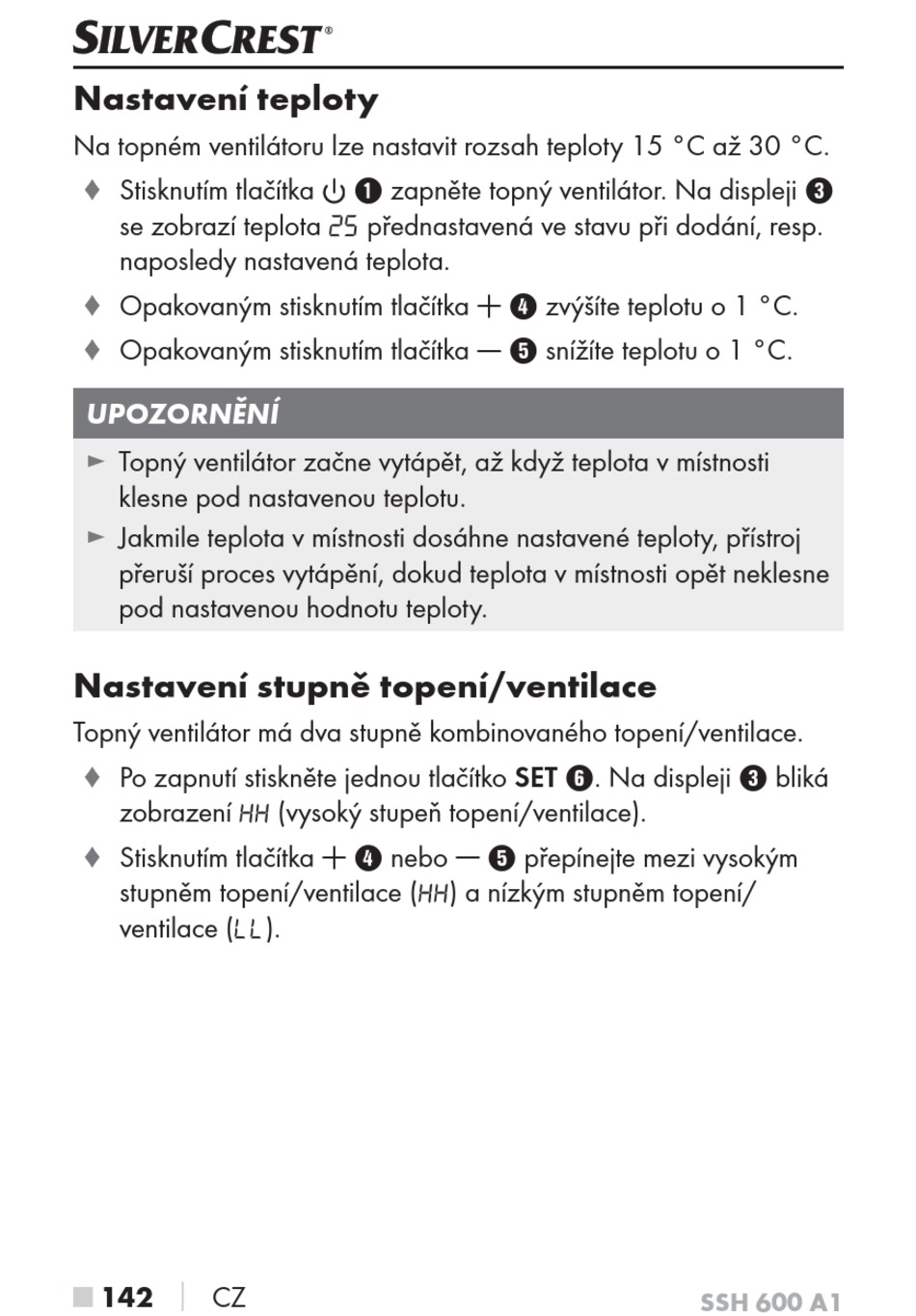 SILVERCREST®

Nastavení teploty

Na topném ventilátoru lze nastavit rozsah teploty 15 °C až 30 °C.

♦ Stisknutím tlačítka ⏻ ❶ zapněte topný ventilátor. Na displeji ❸ se zobrazí teplota 25 přednastavená ve stavu při dodání, resp. naposledy nastavená teplota.

♦ Opakovaným stisknutím tlačítka + ❹ zvýšíte teplotu o 1 °C.

♦ Opakovaným stisknutím tlačítka — ❺ snížíte teplotu o 1 °C.

UPOZORNĚNÍ

► Topný ventilátor začne vytápět, až když teplota v místnosti klesne pod nastavenou teplotu.

► Jakmile teplota v místnosti dosáhne nastavené teploty, přístroj přeruší proces vytápění, dokud teplota v místnosti opět neklesne pod nastavenou hodnotu teploty.

Nastavení stupně topení/ventilace

Topný ventilátor má dva stupně kombinovaného topení/ventilace.

♦ Po zapnutí stiskněte jednou tlačítko SET ❻. Na displeji ❸ bliká zobrazení HH (vysoký stupeň topení/ventilace).

♦ Stisknutím tlačítka + ❹ nebo — ❺ přepínejte mezi vysokým stupněm topení/ventilace (HH) a nízkým stupněm topení/ventilace (LL).

■ 142 | CZ

SSH 600 A1